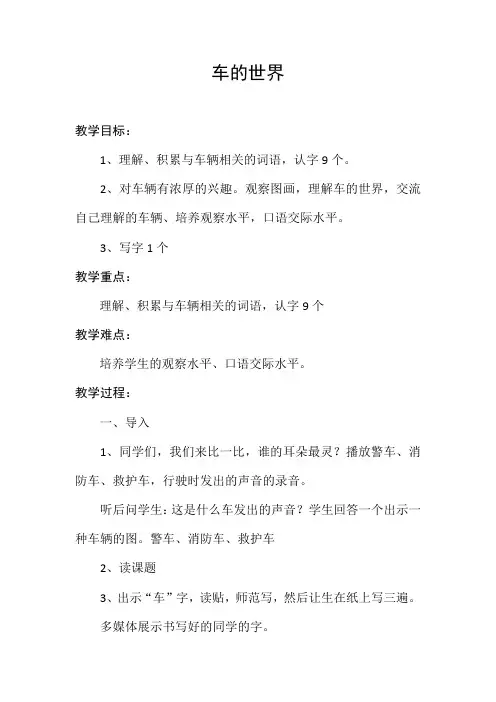 车的世界

教学目标：

1、理解、积累与车辆相关的词语，认字 9 个。

2、对车辆有浓厚的兴趣。观察图画，理解车的世界，交流自己理解的车辆、培养观察水平，口语交际水平。

3、写字 1 个

教学重点：

理解、积累与车辆相关的词语，认字 9 个

教学难点：

培养学生的观察水平、口语交际水平。

教学过程：

一、导入

1、同学们，我们来比一比，谁的耳朵最灵？播放警车、消防车、救护车，行驶时发出的声音的录音。

听后问学生：这是什么车发出的声音？学生回答一个出示一种车辆的图。警车、消防车、救护车

2、读课题

3、出示“车”字，读贴，师范写，然后让生在纸上写三遍。

多媒体展示书写好的同学的字。